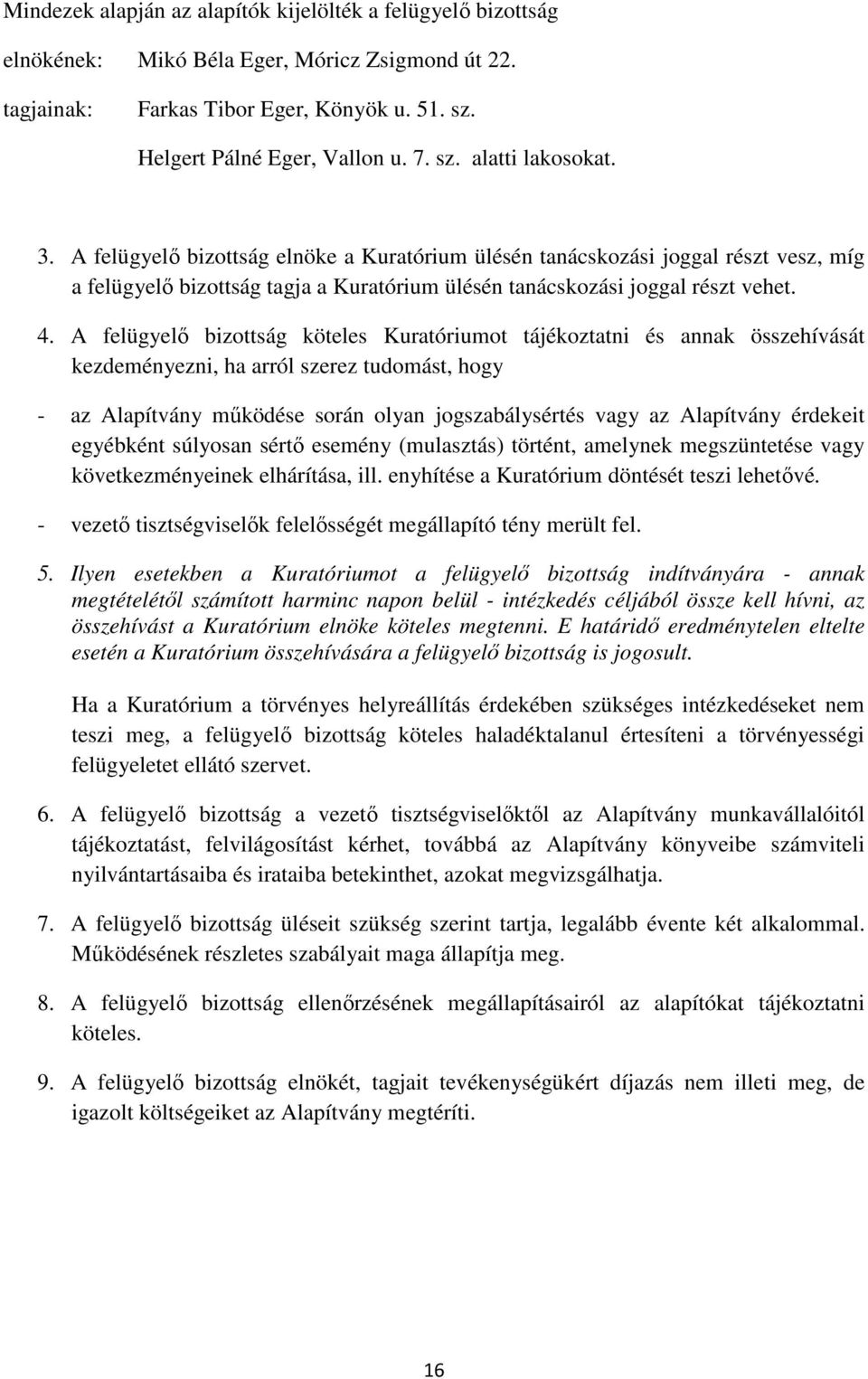 Mindezek alapján az alapítók kijelölték a felügyelő bizottság

elnökének: Mikó Béla Eger, Móricz Zsigmond út 22.

tagjainak: Farkas Tibor Eger, Könyök u. 51. sz.

Helgert Pálné Eger, Vallon u. 7. sz. alatti lakosokat.

3. A felügyelő bizottság elnöke a Kuratórium ülésén tanácskozási joggal részt vesz, míg a felügyelő bizottság tagja a Kuratórium ülésén tanácskozási joggal részt vehet.

4. A felügyelő bizottság köteles Kuratóriumot tájékoztatni és annak összehívását kezdeményezni, ha arról szerez tudomást, hogy

- az Alapítvány működése során olyan jogszabálysértés vagy az Alapítvány érdekeit egyébként súlyosan sértő esemény (mulasztás) történt, amelynek megszüntetése vagy következményeinek elhárítása, ill. enyhítése a Kuratórium döntését teszi lehetővé.

- vezető tisztségviselők felelősségét megállapító tény merült fel.

5. Ilyen esetekben a Kuratóriumot a felügyelő bizottság indítványára - annak megtételétől számított harminc napon belül - intézkedés céljából össze kell hívni, az összehívást a Kuratórium elnöke köteles megtenni. E határidő eredménytelen eltelte esetén a Kuratórium összehívására a felügyelő bizottság is jogosult.

Ha a Kuratórium a törvényes helyreállítás érdekében szükséges intézkedéseket nem teszi meg, a felügyelő bizottság köteles haladéktalanul értesíteni a törvényességi felügyeletet ellátó szervet.

6. A felügyelő bizottság a vezető tisztségviselőktől az Alapítvány munkavállalóitól tájékoztatást, felvilágosítást kérhet, továbbá az Alapítvány könyveibe számviteli nyilvántartásaiba és irataiba betekinthet, azokat megvizsgálhatja.

7. A felügyelő bizottság üléseit szükség szerint tartja, legalább évente két alkalommal. Működésének részletes szabályait maga állapítja meg.

8. A felügyelő bizottság ellenőrzésének megállapításairól az alapítókat tájékoztatni köteles.

9. A felügyelő bizottság elnökét, tagjait tevékenységükért díjazás nem illeti meg, de igazolt költségeiket az Alapítvány megtéríti.

16